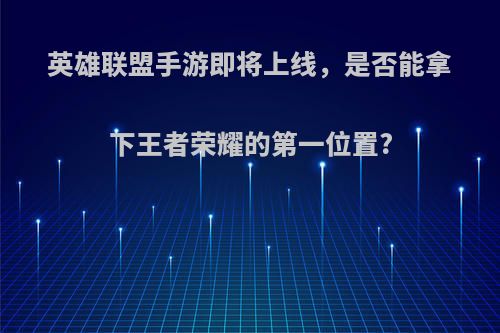 英雄联盟手游即将上线，是否能拿下王者荣耀的第一位置?